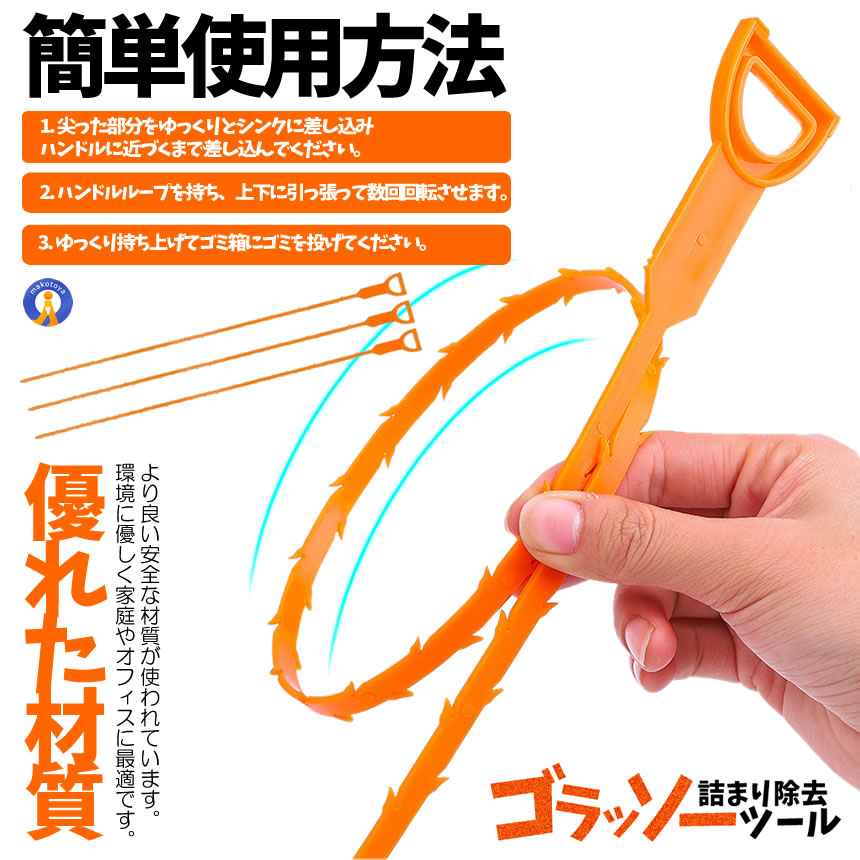 簡単使用方法

1.尖った部分をゆっくりとシンクに差し込み ハンドルに近づくまで差し込んでください。

2.ハンドルループを持ち、上下に引っ張って数回回転させます。

3.ゆっくり持ち上げてゴミ箱にゴミを投げてください。

makotoya

優れた材質

より良い安全な材質が使われています。環境に優しく家庭やオフィスに最適です。

ゴラッソー 詰まり除去ツール